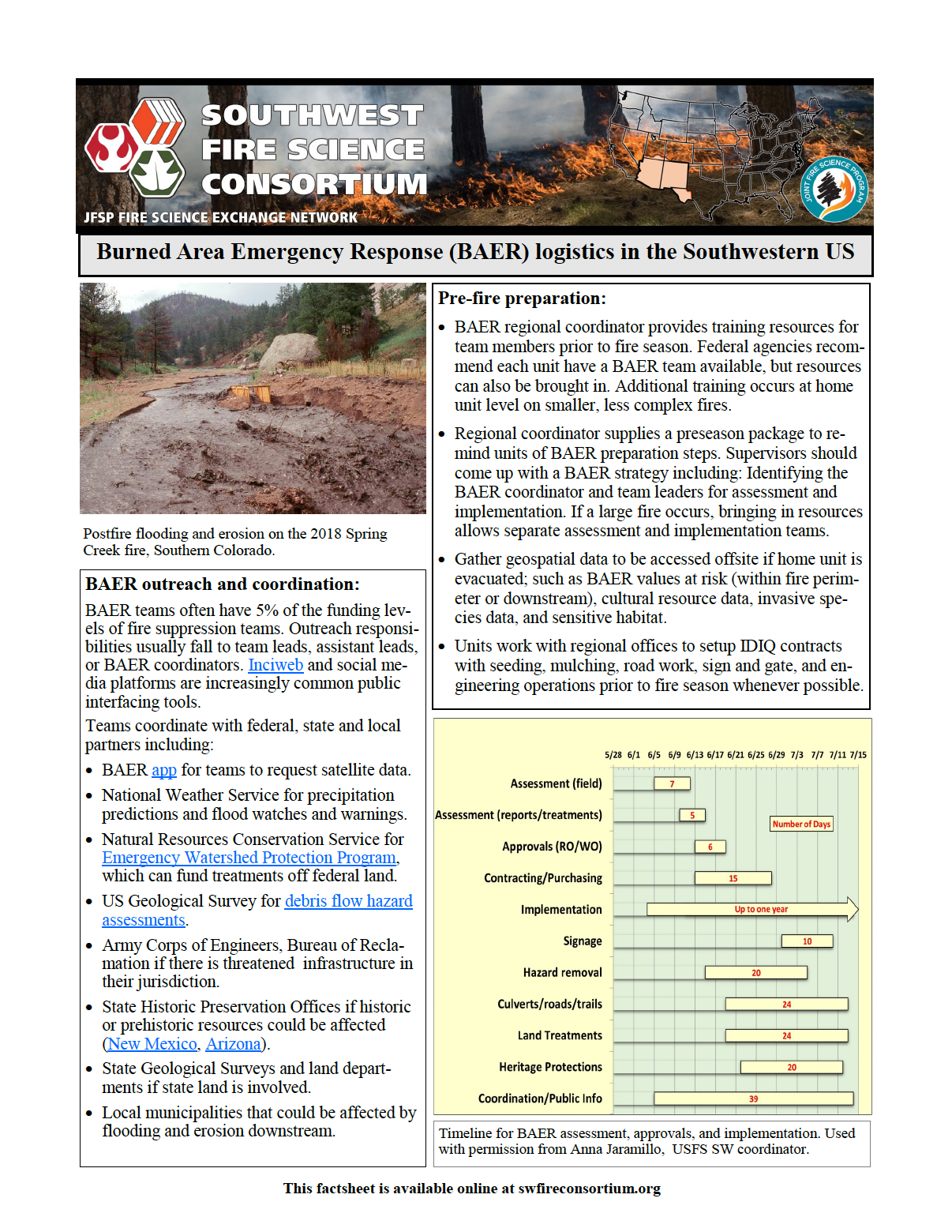 SOUTHWEST FIRE SCIENCE CONSORTIUM

JFSP FIRE SCIENCE EXCHANGE NETWORK

JOINT FIRE SCIENCE PROGRAM

Burned Area Emergency Response (BAER) logistics in the Southwestern US

Postfire flooding and erosion on the 2018 Spring Creek fire, Southern Colorado.

BAER outreach and coordination:

BAER teams often have 5% of the funding levels of fire suppression teams. Outreach responsibilities usually fall to team leads, assistant leads, or BAER coordinators. Inciweb and social media platforms are increasingly common public interfacing tools.

Teams coordinate with federal, state and local partners including:

• BAER app for teams to request satellite data.

• National Weather Service for precipitation predictions and flood watches and warnings.

• Natural Resources Conservation Service for Emergency Watershed Protection Program, which can fund treatments off federal land.

• US Geological Survey for debris flow hazard assessments.

• Army Corps of Engineers, Bureau of Reclamation if there is threatened infrastructure in their jurisdiction.

• State Historic Preservation Offices if historic or prehistoric resources could be affected (New Mexico, Arizona).

• State Geological Surveys and land departments if state land is involved.

• Local municipalities that could be affected by flooding and erosion downstream.

Pre-fire preparation:

• BAER regional coordinator provides training resources for team members prior to fire season. Federal agencies recommend each unit have a BAER team available, but resources can also be brought in. Additional training occurs at home unit level on smaller, less complex fires.

• Regional coordinator supplies a preseason package to remind units of BAER preparation steps. Supervisors should come up with a BAER strategy including: Identifying the BAER coordinator and team leaders for assessment and implementation. If a large fire occurs, bringing in resources allows separate assessment and implementation teams.

• Gather geospatial data to be accessed offsite if home unit is evacuated; such as BAER values at risk (within fire perimeter or downstream), cultural resource data, invasive species data, and sensitive habitat.

• Units work with regional offices to setup IDIQ contracts with seeding, mulching, road work, sign and gate, and engineering operations prior to fire season whenever possible.

5/28 6/1 6/5 6/9 6/13 6/17 6/21 6/25 6/29 7/3 7/7 7/11 7/15

Assessment (field) 7
Assessment (reports/treatments) 5
Number of Days
Approvals (RO/WO) 6
Contracting/Purchasing 15
Implementation Up to one year
Signage 10
Hazard removal 20
Culverts/roads/trails 24
Land Treatments 24
Heritage Protections 20
Coordination/Public Info 39

Timeline for BAER assessment, approvals, and implementation. Used with permission from Anna Jaramillo, USFS SW coordinator.

This factsheet is available online at swfireconsortium.org